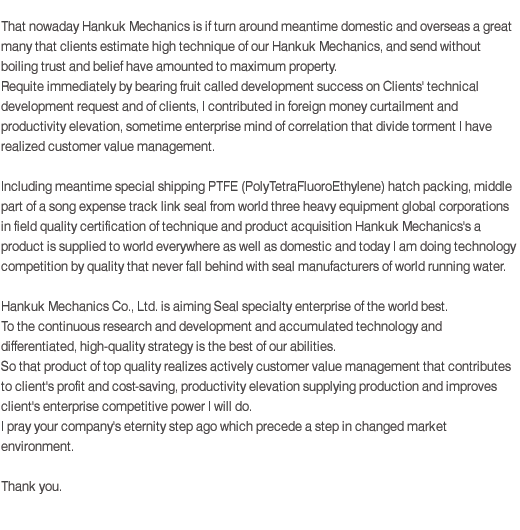 That nowaday Hankuk Mechanics is if turn around meantime domestic and overseas a great many that clients estimate high technique of our Hankuk Mechanics, and send without boiling trust and belief have amounted to maximum property.
Requite immediately by bearing fruit called development success on Clients' technical development request and of clients, I contributed in foreign money curtailment and productivity elevation, sometime enterprise mind of correlation that divide torment I have realized customer value management.

Including meantime special shipping PTFE (PolyTetraFluoroEthylene) hatch packing, middle part of a song expense track link seal from world three heavy equipment global corporations in field quality certification of technique and product acquisition Hankuk Mechanics's a product is supplied to world everywhere as well as domestic and today I am doing technology competition by quality that never fall behind with seal manufacturers of world running water.

Hankuk Mechanics Co., Ltd. is aiming Seal specialty enterprise of the world best.
To the continuous research and development and accumulated technology and differentiated, high-quality strategy is the best of our abilities.
So that product of top quality realizes actively customer value management that contributes to client's profit and cost-saving, productivity elevation supplying production and improves client's enterprise competitive power I will do.
I pray your company's eternity step ago which precede a step in changed market environment.

Thank you.